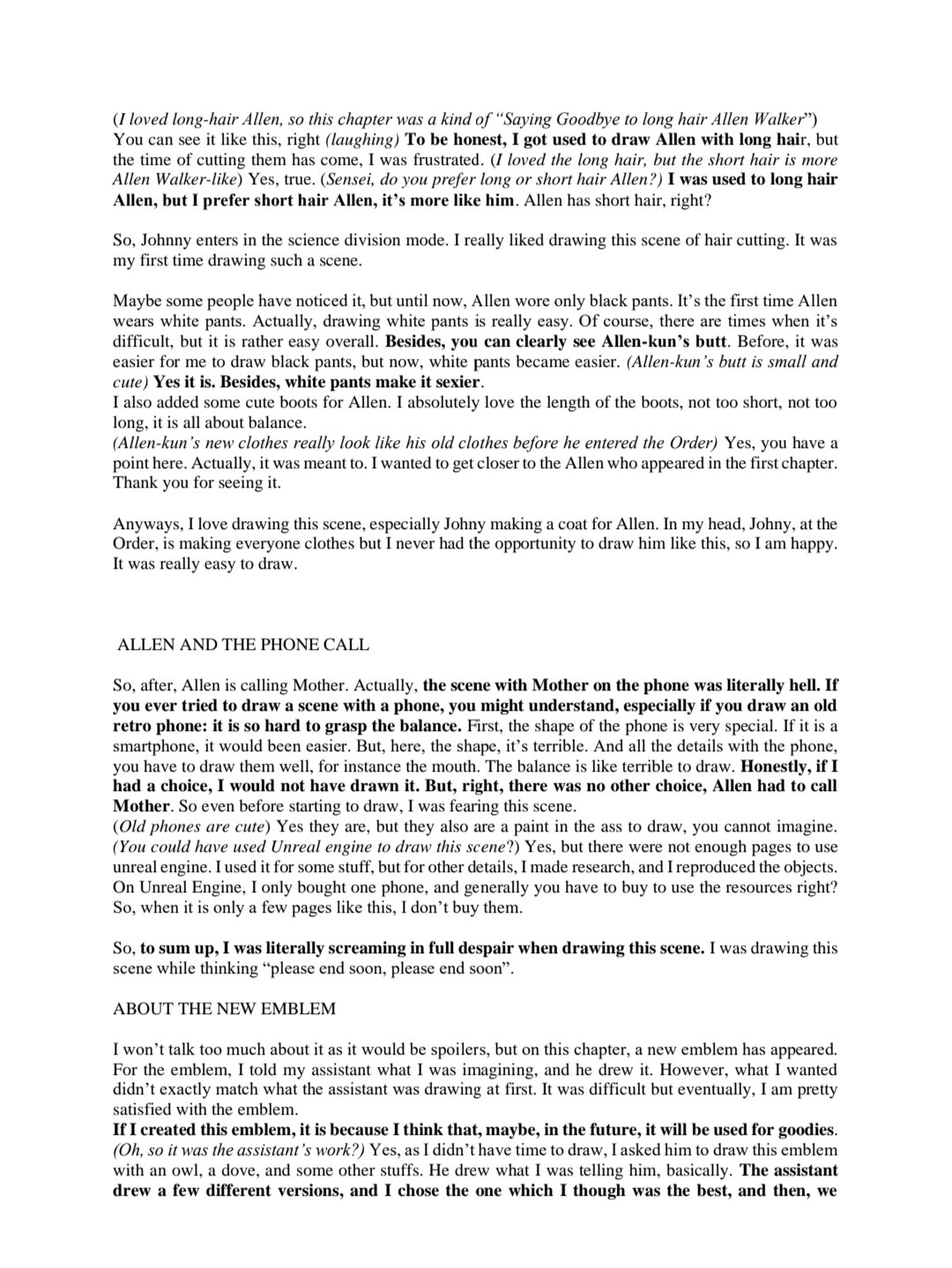 (I loved long-hair Allen, so this chapter was a kind of "Saying Goodbye to long hair Allen Walker") You can see it like this, right (laughing) To be honest, I got used to draw Allen with long hair, but the time of cutting them has come, I was frustrated. (I loved the long hair, but the short hair is more Allen Walker-like) Yes, true. (Sensei, do you prefer long or short hair Allen?) I was used to long hair Allen, but I prefer short hair Allen, it's more like him. Allen has short hair, right?

So, Johnny enters in the science division mode. I really liked drawing this scene of hair cutting. It was my first time drawing such a scene.

Maybe some people have noticed it, but until now, Allen wore only black pants. It's the first time Allen wears white pants. Actually, drawing white pants is really easy. Of course, there are times when it's difficult, but it is rather easy overall. Besides, you can clearly see Allen-kun's butt. Before, it was easier for me to draw black pants, but now, white pants became easier. (Allen-kun's butt is small and cute) Yes it is. Besides, white pants make it sexier.
I also added some cute boots for Allen. I absolutely love the length of the boots, not too short, not too long, it is all about balance.
(Allen-kun's new clothes really look like his old clothes before he entered the Order) Yes, you have a point here. Actually, it was meant to. I wanted to get closer to the Allen who appeared in the first chapter. Thank you for seeing it.

Anyways, I love drawing this scene, especially Johny making a coat for Allen. In my head, Johny, at the Order, is making everyone clothes but I never had the opportunity to draw him like this, so I am happy. It was really easy to draw.

ALLEN AND THE PHONE CALL

So, after, Allen is calling Mother. Actually, the scene with Mother on the phone was literally hell. If you ever tried to draw a scene with a phone, you might understand, especially if you draw an old retro phone: it is so hard to grasp the balance. First, the shape of the phone is very special. If it is a smartphone, it would been easier. But, here, the shape, it's terrible. And all the details with the phone, you have to draw them well, for instance the mouth. The balance is like terrible to draw. Honestly, if I had a choice, I would not have drawn it. But, right, there was no other choice, Allen had to call Mother. So even before starting to draw, I was fearing this scene.
(Old phones are cute) Yes they are, but they also are a paint in the ass to draw, you cannot imagine. (You could have used Unreal engine to draw this scene?) Yes, but there were not enough pages to use unreal engine. I used it for some stuff, but for other details, I made research, and I reproduced the objects. On Unreal Engine, I only bought one phone, and generally you have to buy to use the resources right? So, when it is only a few pages like this, I don't buy them.

So, to sum up, I was literally screaming in full despair when drawing this scene. I was drawing this scene while thinking "please end soon, please end soon".

ABOUT THE NEW EMBLEM

I won't talk too much about it as it would be spoilers, but on this chapter, a new emblem has appeared. For the emblem, I told my assistant what I was imagining, and he drew it. However, what I wanted didn't exactly match what the assistant was drawing at first. It was difficult but eventually, I am pretty satisfied with the emblem.
If I created this emblem, it is because I think that, maybe, in the future, it will be used for goodies. (Oh, so it was the assistant's work?) Yes, as I didn't have time to draw, I asked him to draw this emblem with an owl, a dove, and some other stuffs. He drew what I was telling him, basically. The assistant drew a few different versions, and I chose the one which I though was the best, and then, we